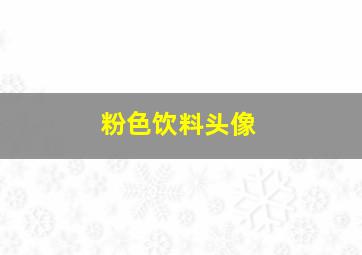 粉色饮料头像